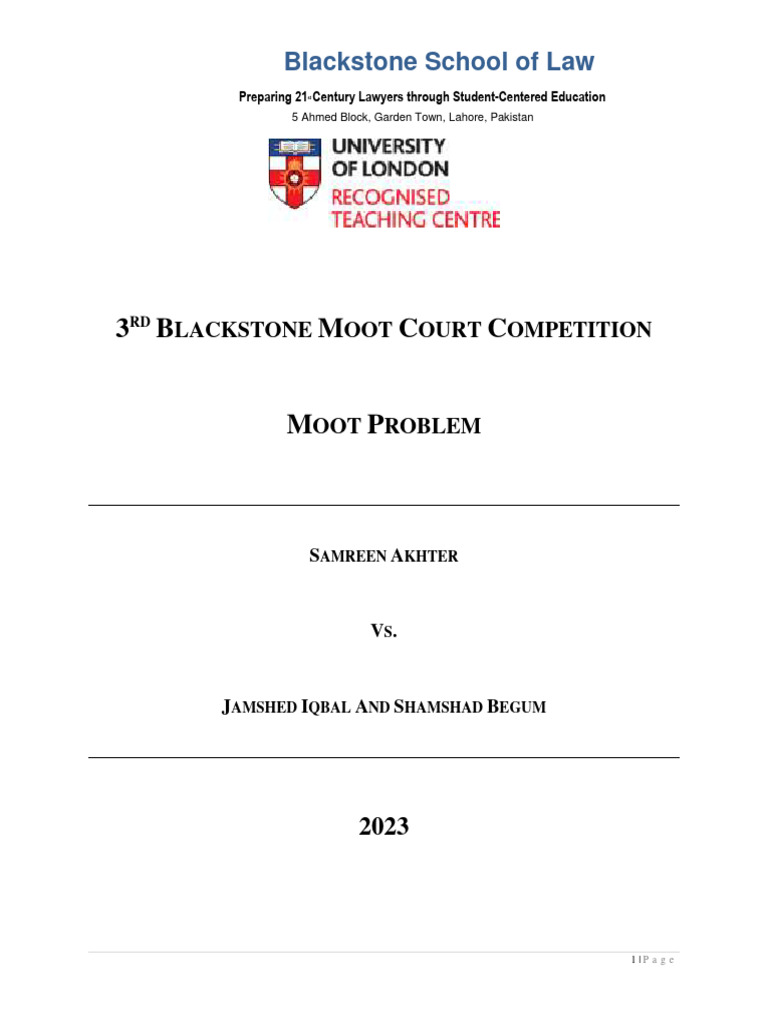 Blackstone School of Law

Preparing 21st Century Lawyers through Student-Centered Education
5 Ahmed Block, Garden Town, Lahore, Pakistan

UNIVERSITY OF LONDON
RECOGNISED TEACHING CENTRE

3RD BLACKSTONE MOOT COURT COMPETITION

MOOT PROBLEM

SAMREEN AKHTER

VS.

JAMSHED IQBAL AND SHAMSHAD BEGUM

2023

1 | P a g e